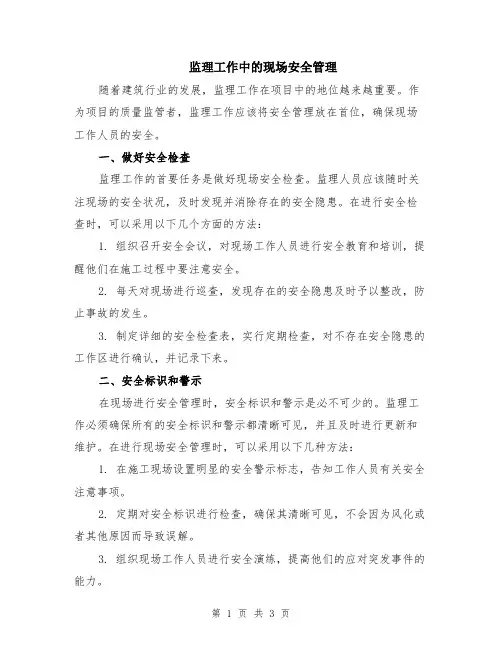 监理工作中的现场安全管理

随着建筑行业的发展，监理工作在项目中的地位越来越重要。作为项目的质量监管者，监理工作应该将安全管理放在首位，确保现场工作人员的安全。

一、做好安全检查

监理工作的首要任务是做好现场安全检查。监理人员应该随时关注现场的安全状况，及时发现并消除存在的安全隐患。在进行安全检查时，可以采用以下几个方面的方法：

1. 组织召开安全会议，对现场工作人员进行安全教育和培训，提醒他们在施工过程中要注意安全。

2. 每天对现场进行巡查，发现存在的安全隐患及时予以整改，防止事故的发生。

3. 制定详细的安全检查表，实行定期检查，对不存在安全隐患的工作区进行确认，并记录下来。

二、安全标识和警示

在现场进行安全管理时，安全标识和警示是必不可少的。监理工作必须确保所有的安全标识和警示都清晰可见，并且及时进行更新和维护。在进行现场安全管理时，可以采用以下几种方法：

1. 在施工现场设置明显的安全警示标志，告知工作人员有关安全注意事项。

2. 定期对安全标识进行检查，确保其清晰可见，不会因为风化或者其他原因而导致误解。

3. 组织现场工作人员进行安全演练，提高他们的应对突发事件的能力。

第 1 页 共 3 页